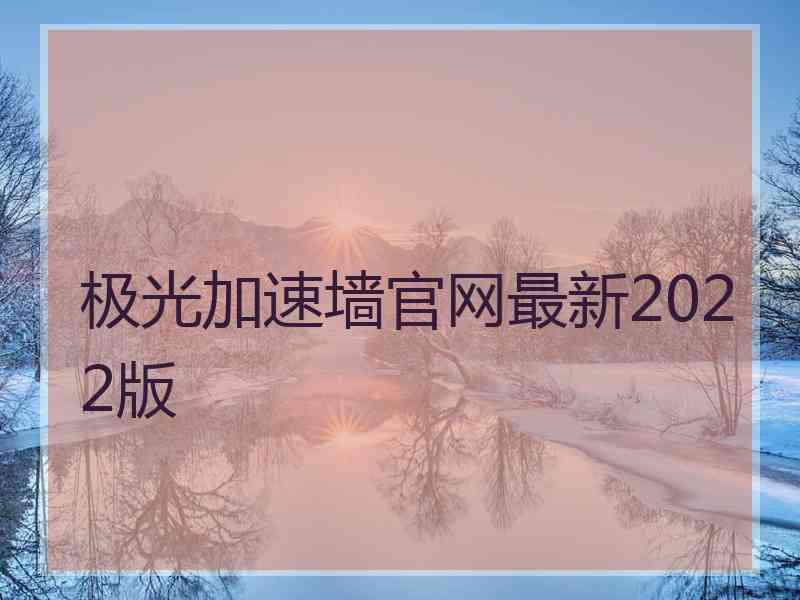 极光加速墙官网最新2022版